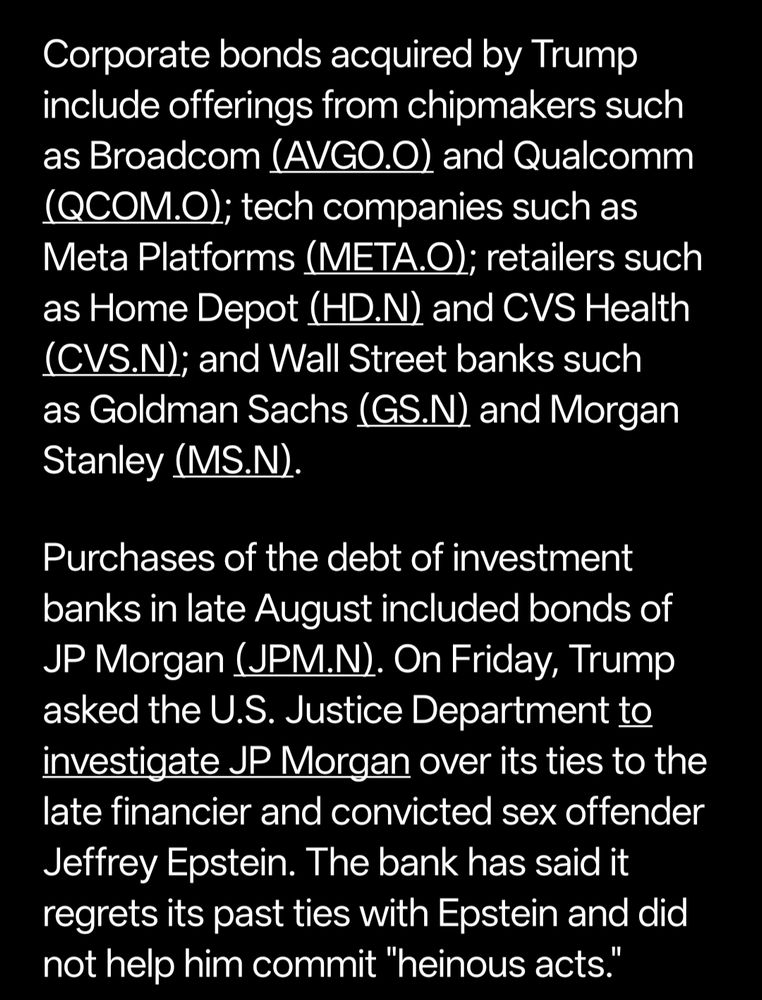 Corporate bonds acquired by Trump include offerings from chipmakers such as Broadcom (AVGO.O) and Qualcomm (QCOM.O); tech companies such as Meta Platforms (META.O); retailers such as Home Depot (HD.N) and CVS Health (CVS.N); and Wall Street banks such as Goldman Sachs (GS.N) and Morgan Stanley (MS.N).

Purchases of the debt of investment banks in late August included bonds of JP Morgan (JPM.N). On Friday, Trump asked the U.S. Justice Department to investigate JP Morgan over its ties to the late financier and convicted sex offender Jeffrey Epstein. The bank has said it regrets its past ties with Epstein and did not help him commit "heinous acts."